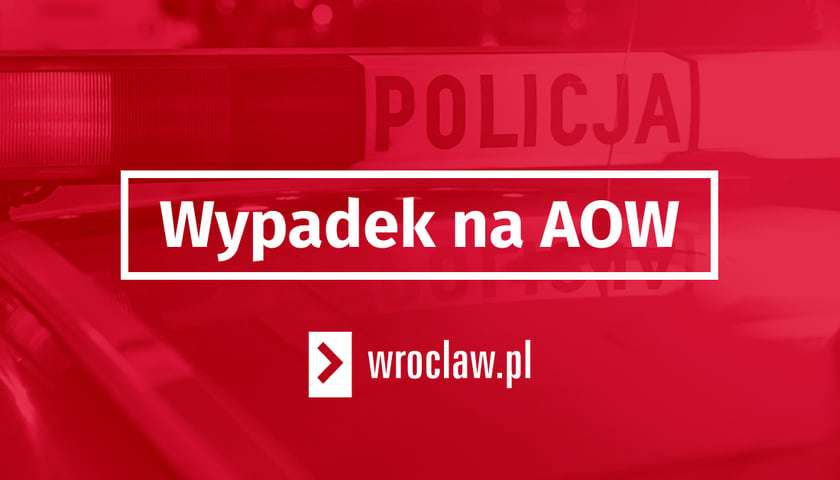 POLICJA

Wypadek na AOW

wroclaw.pl